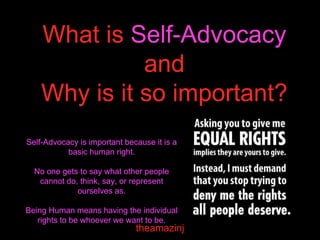 What is Self-Advocacy and Why is it so important?

Self-Advocacy is important because it is a basic human right.

No one gets to say what other people cannot do, think, say, or represent ourselves as.

Being Human means having the individual rights to be whoever we want to be.

theamazinj

Asking you to give me EQUAL RIGHTS implies they are yours to give.

Instead, I must demand that you stop trying to deny me the rights all people deserve.